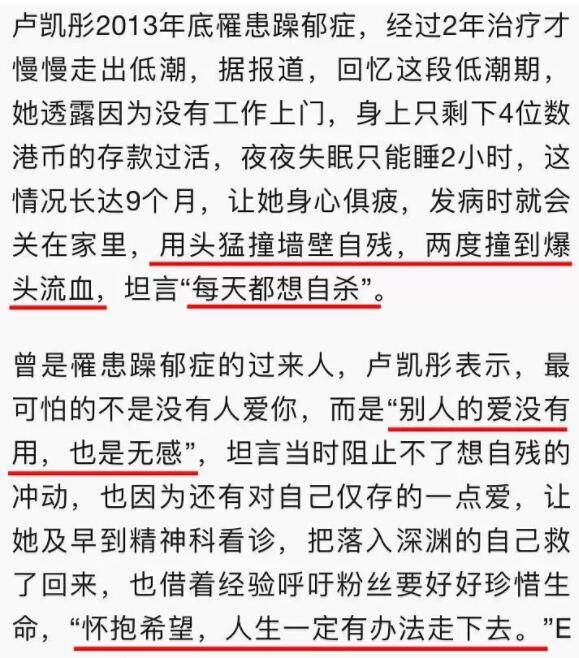 卢凯彤2013年底罹患躁郁症，经过2年治疗才慢慢走出低潮，据报道，回忆这段低潮期，她透露因为没有工作上门，身上只剩下4位数港币的存款过活，夜夜失眠只能睡2小时，这情况长达9个月，让她身心俱疲，发病时就会关在家里，用头猛撞墙壁自残，两度撞到爆头流血，坦言“每天都想自杀”。

曾是罹患躁郁症的过来人，卢凯彤表示，最可怕的不是没有人爱你，而是“别人的爱没有用，也是无感”，坦言当时阻止不了想自残的冲动，也因为还有对自己仅存的一点爱，让她及早到精神科看诊，把落入深渊的自己救了回来，也借着经验呼吁粉丝要好好珍惜生命，“怀抱希望，人生一定有办法走下去。”E